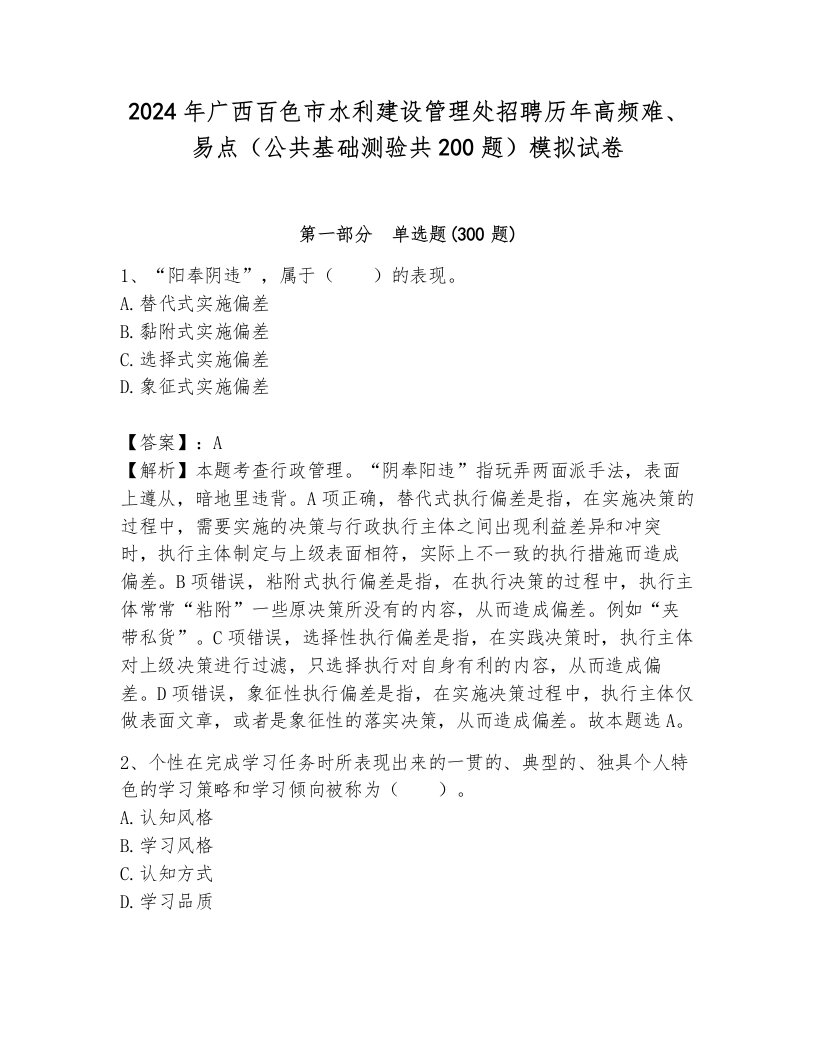 2024年广西百色市水利建设管理处招聘历年高频难、易点（公共基础测验共200题）模拟试卷

第一部分　单选题(300题)

1、“阳奉阴违”，属于（　　）的表现。
A.替代式实施偏差
B.黏附式实施偏差
C.选择式实施偏差
D.象征式实施偏差

【答案】：A
【解析】本题考查行政管理。“阴奉阳违”指玩弄两面派手法，表面上遵从，暗地里违背。A项正确，替代式执行偏差是指，在实施决策的过程中，需要实施的决策与行政执行主体之间出现利益差异和冲突时，执行主体制定与上级表面相符，实际上不一致的执行措施而造成偏差。B项错误，粘附式执行偏差是指，在执行决策的过程中，执行主体常常“粘附”一些原决策所没有的内容，从而造成偏差。例如“夹带私货”。C项错误，选择性执行偏差是指，在实践决策时，执行主体对上级决策进行过滤，只选择执行对自身有利的内容，从而造成偏差。D项错误，象征性执行偏差是指，在实施决策过程中，执行主体仅做表面文章，或者是象征性的落实决策，从而造成偏差。故本题选A。

2、个性在完成学习任务时所表现出来的一贯的、典型的、独具个人特色的学习策略和学习倾向被称为（　　）。
A.认知风格
B.学习风格
C.认知方式
D.学习品质